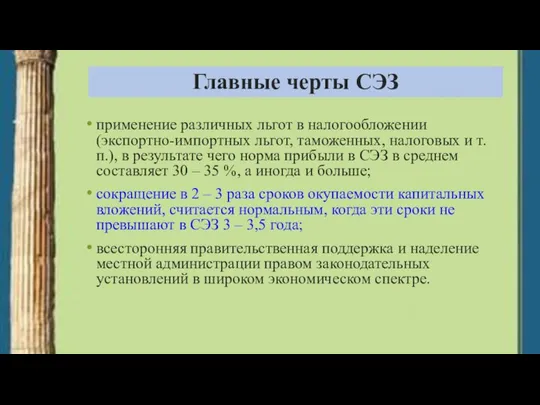 Главные черты СЭЗ

• применение различных льгот в налогообложении (экспортно-импортных льгот, таможенных, налоговых и т. п.), в результате чего норма прибыли в СЭЗ в среднем составляет 30 – 35 %, а иногда и больше;

• сокращение в 2 – 3 раза сроков окупаемости капитальных вложений, считается нормальным, когда эти сроки не превышают в СЭЗ 3 – 3,5 года;

• всесторонняя правительственная поддержка и наделение местной администрации правом законодательных установлений в широком экономическом спектре.